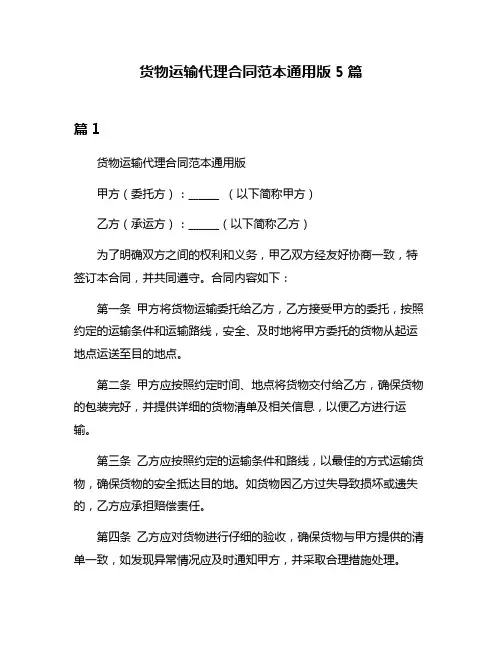 货物运输代理合同范本通用版 5 篇

篇 1

货物运输代理合同范本通用版

甲方（委托方）：______ （以下简称甲方）

乙方（承运方）：______（以下简称乙方）

为了明确双方之间的权利和义务，甲乙双方经友好协商一致，特签订本合同，并共同遵守。合同内容如下：

第一条 甲方将货物运输委托给乙方，乙方接受甲方的委托，按照约定的运输条件和运输路线，安全、及时地将甲方委托的货物从起运地点运送至目的地点。

第二条 甲方应按照约定时间、地点将货物交付给乙方，确保货物的包装完好，并提供详细的货物清单及相关信息，以便乙方进行运输。

第三条 乙方应按照约定的运输条件和路线，以最佳的方式运输货物，确保货物的安全抵达目的地。如货物因乙方过失导致损坏或遗失的，乙方应承担赔偿责任。

第四条 乙方应对货物进行仔细的验收，确保货物与甲方提供的清单一致，如发现异常情况应及时通知甲方，并采取合理措施处理。